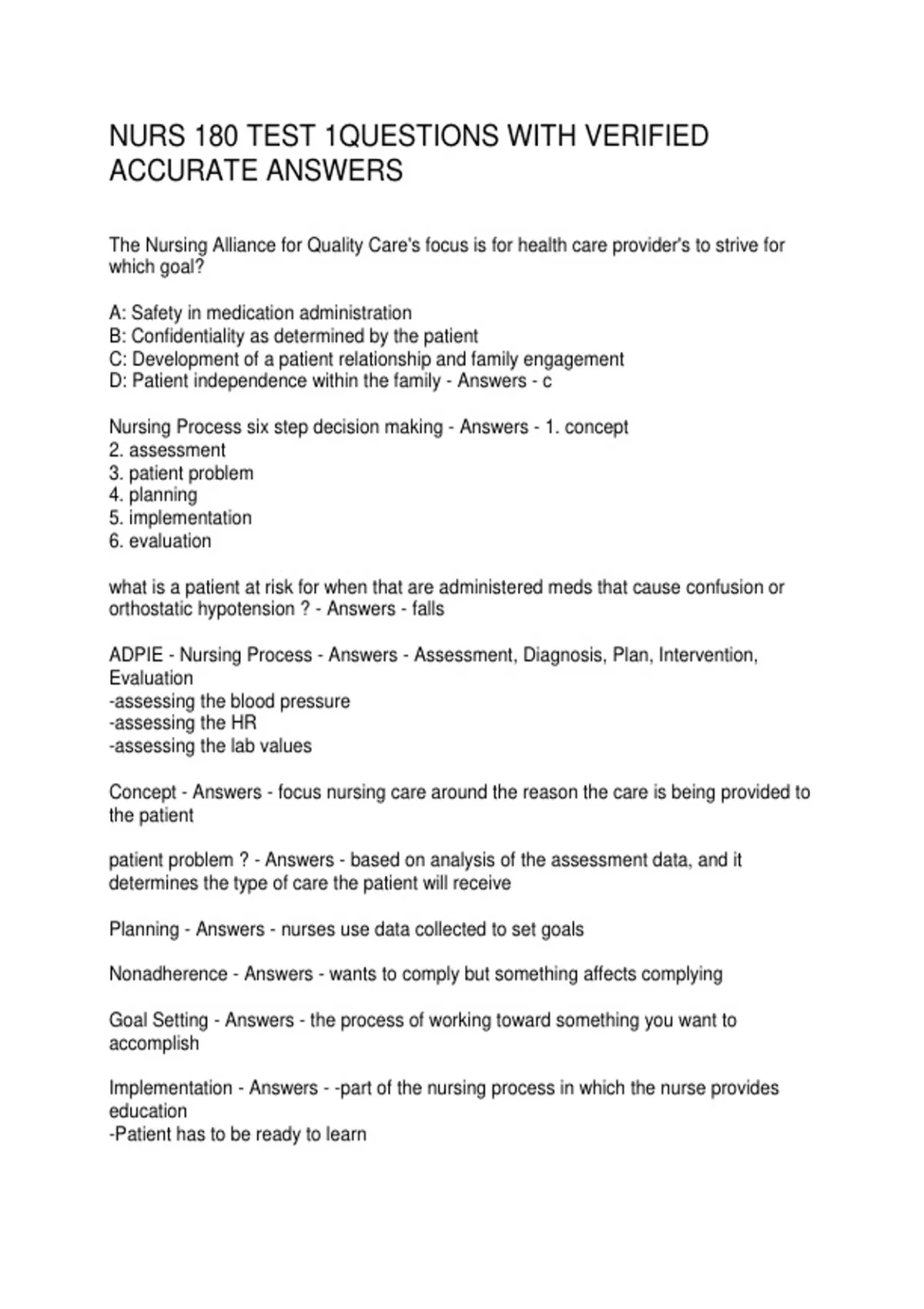 NURS 180 TEST 1QUESTIONS WITH VERIFIED ACCURATE ANSWERS

The Nursing Alliance for Quality Care's focus is for health care provider's to strive for which goal?

A: Safety in medication administration
B: Confidentiality as determined by the patient
C: Development of a patient relationship and family engagement
D: Patient independence within the family - Answers - c

Nursing Process six step decision making - Answers - 1. concept
2. assessment
3. patient problem
4. planning
5. implementation
6. evaluation

what is a patient at risk for when that are administered meds that cause confusion or orthostatic hypotension ? - Answers - falls

ADPIE - Nursing Process - Answers - Assessment, Diagnosis, Plan, Intervention, Evaluation
-assessing the blood pressure
-assessing the HR
-assessing the lab values

Concept - Answers - focus nursing care around the reason the care is being provided to the patient

patient problem ? - Answers - based on analysis of the assessment data, and it determines the type of care the patient will receive

Planning - Answers - nurses use data collected to set goals

Nonadherence - Answers - wants to comply but something affects complying

Goal Setting - Answers - the process of working toward something you want to accomplish

Implementation - Answers - -part of the nursing process in which the nurse provides education
-Patient has to be ready to learn